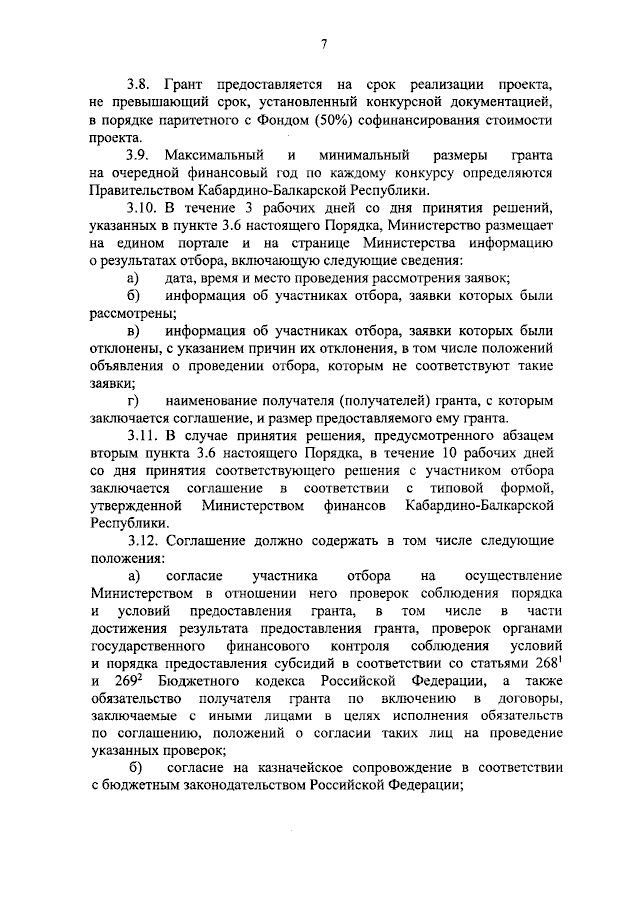 7

3.8. Грант предоставляется на срок реализации проекта, не превышающий срок, установленный конкурсной документацией, в порядке паритетного с Фондом (50%) софинансирования стоимости проекта.

3.9. Максимальный и минимальный размеры гранта на очередной финансовый год по каждому конкурсу определяются Правительством Кабардино-Балкарской Республики.

3.10. В течение 3 рабочих дней со дня принятия решений, указанных в пункте 3.6 настоящего Порядка, Министерство размещает на едином портале и на странице Министерства информацию о результатах отбора, включающую следующие сведения:

а) дата, время и место проведения рассмотрения заявок;

б) информация об участниках отбора, заявки которых были рассмотрены;

в) информация об участниках отбора, заявки которых были отклонены, с указанием причин их отклонения, в том числе положений объявления о проведении отбора, которым не соответствуют такие заявки;

г) наименование получателя (получателей) гранта, с которым заключается соглашение, и размер предоставляемого ему гранта.

3.11. В случае принятия решения, предусмотренного абзацем вторым пункта 3.6 настоящего Порядка, в течение 10 рабочих дней со дня принятия соответствующего решения с участником отбора заключается соглашение в соответствии с типовой формой, утвержденной Министерством финансов Кабардино-Балкарской Республики.

3.12. Соглашение должно содержать в том числе следующие положения:

а) согласие участника отбора на осуществление Министерством в отношении него проверок соблюдения порядка и условий предоставления гранта, в том числе в части достижения результата предоставления гранта, проверок органами государственного финансового контроля соблюдения условий и порядка предоставления субсидий в соответствии со статьями $268^1$ и $269^2$ Бюджетного кодекса Российской Федерации, а также обязательство получателя гранта по включению в договоры, заключаемые с иными лицами в целях исполнения обязательств по соглашению, положений о согласии таких лиц на проведение указанных проверок;

б) согласие на казначейское сопровождение в соответствии с бюджетным законодательством Российской Федерации;